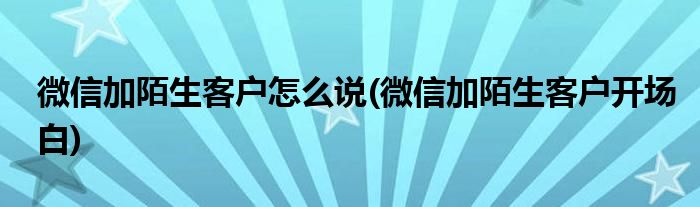 微信加陌生客户怎么说(微信加陌生客户开场白)